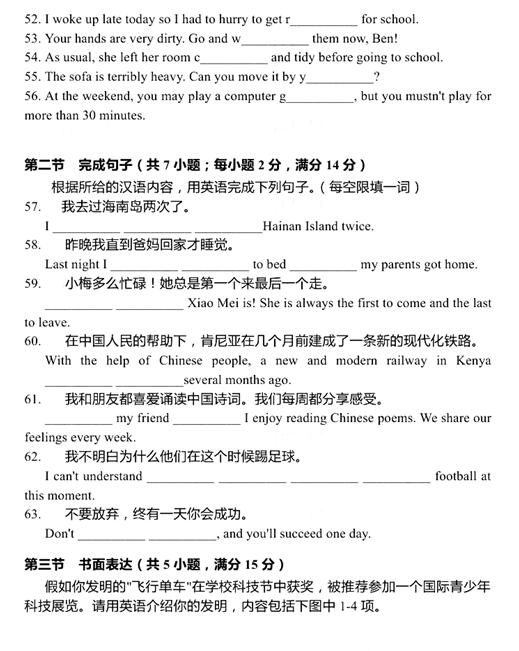 52. I woke up late today so I had to hurry to get r__________ for school.
53. Your hands are very dirty. Go and w__________ them now, Ben!
54. As usual, she left her room c__________ and tidy before going to school.
55. The sofa is terribly heavy. Can you move it by y__________?
56. At the weekend, you may play a computer g__________, but you mustn't play for more than 30 minutes.

第二节 完成句子（共 7 小题；每小题 2 分，满分 14 分）
根据所给的汉语内容，用英语完成下列句子。（每空限填一词）
57. 我去过海南岛两次了。
I __________ __________ __________Hainan Island twice.
58. 昨晚我直到爸妈回家才睡觉。
Last night I __________ __________ to bed __________ my parents got home.
59. 小梅多么忙碌！她总是第一个来最后一个走。
__________ __________ Xiao Mei is! She is always the first to come and the last to leave.
60. 在中国人民的帮助下，肯尼亚在几个月前建成了一条新的现代化铁路。
With the help of Chinese people, a new and modern railway in Kenya __________ __________several months ago.
61. 我和朋友都喜爱诵读中国诗词。我们每周都分享感受。
__________ my friend __________ I enjoy reading Chinese poems. We share our feelings every week.
62. 我不明白为什么他们在这个时候踢足球。
I can't understand __________ __________ __________ __________ football at this moment.
63. 不要放弃，终有一天你会成功。
Don't __________ __________, and you'll succeed one day.

第三节 书面表达（共 5 小题，满分 15 分）
假如你发明的"飞行单车"在学校科技节中获奖，被推荐参加一个国际青少年科技展览。请用英语介绍你的发明，内容包括下图中 1-4 项。